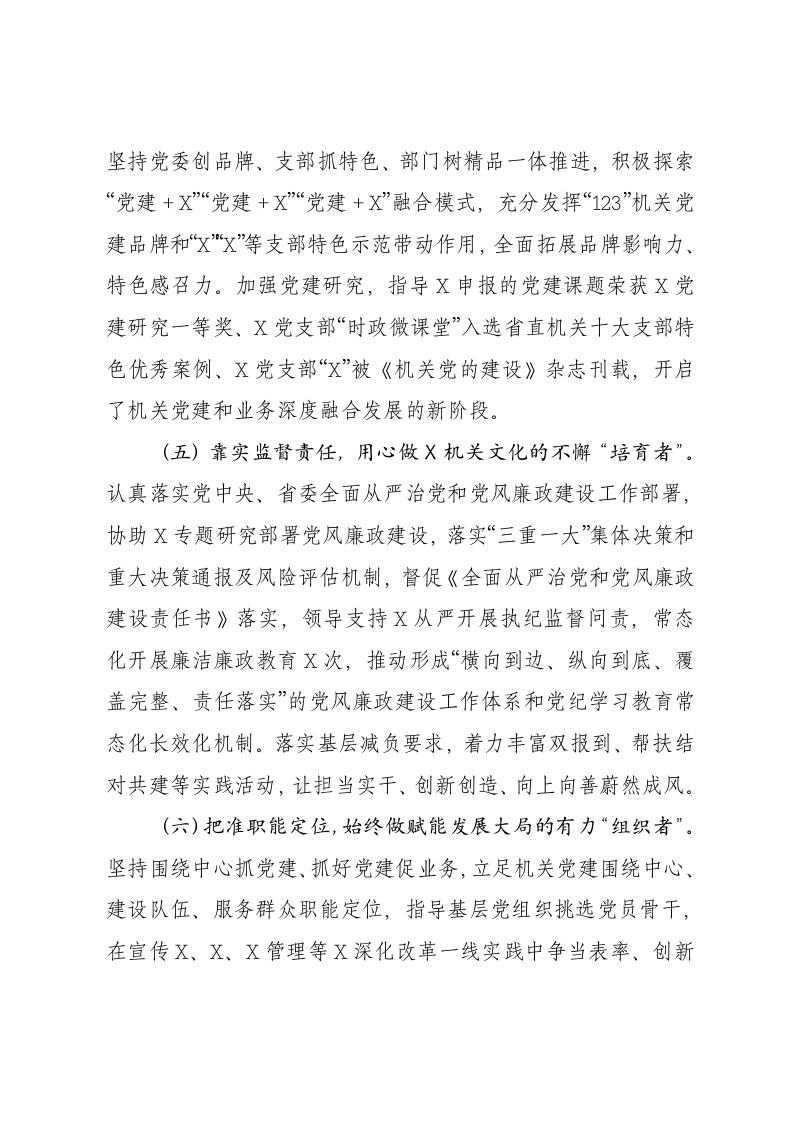 坚持党委创品牌、支部抓特色、部门树精品一体推进，积极探索“党建＋X”“党建＋X”“党建＋X”融合模式，充分发挥“123”机关党建品牌和“X”“X”等支部特色示范带动作用，全面拓展品牌影响力、特色感召力。加强党建研究，指导X申报的党建课题荣获X党建研究一等奖、X党支部“时政微课堂”入选省直机关十大支部特色优秀案例、X党支部“X”被《机关党的建设》杂志刊载，开启了机关党建和业务深度融合发展的新阶段。

（五）靠实监督责任，用心做X机关文化的不懈“培育者”。认真落实党中央、省委全面从严治党和党风廉政建设工作部署，协助X专题研究部署党风廉政建设，落实“三重一大”集体决策和重大决策通报及风险评估机制，督促《全面从严治党和党风廉政建设责任书》落实，领导支持X从严开展执纪监督问责，常态化开展廉洁廉政教育X次，推动形成“横向到边、纵向到底、覆盖完整、责任落实”的党风廉政建设工作体系和党纪学习教育常态化长效化机制。落实基层减负要求，着力丰富双报到、帮扶结对共建等实践活动，让担当实干、创新创造、向上向善蔚然成风。

（六）把准职能定位，始终做赋能发展大局的有力“组织者”。坚持围绕中心抓党建、抓好党建促业务，立足机关党建围绕中心、建设队伍、服务群众职能定位，指导基层党组织挑选党员骨干，在宣传X、X、X管理等X深化改革一线实践中争当表率、创新